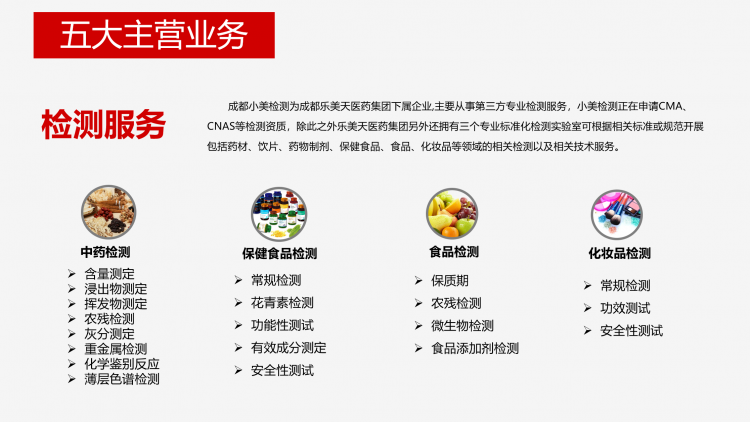 五大主营业务

检测服务

成都小美检测为成都乐美天医药集团下属企业,主要从事第三方专业检测服务，小美检测正在申请CMA、CNAS等检测资质，除此之外乐美天医药集团另外还拥有三个专业标准化检测实验室可根据相关标准或规范开展包括药材、饮片、药物制剂、保健食品、食品、化妆品等领域的相关检测以及相关技术服务。

中药检测
➢ 含量测定
➢ 浸出物测定
➢ 挥发物测定
➢ 农残检测
➢ 灰分测定
➢ 重金属检测
➢ 化学鉴别反应
➢ 薄层色谱检测

保健食品检测
➢ 常规检测
➢ 花青素检测
➢ 功能性测试
➢ 有效成分测定
➢ 安全性测试

食品检测
➢ 保质期
➢ 农残检测
➢ 微生物检测
➢ 食品添加剂检测

化妆品检测
➢ 常规检测
➢ 功效测试
➢ 安全性测试